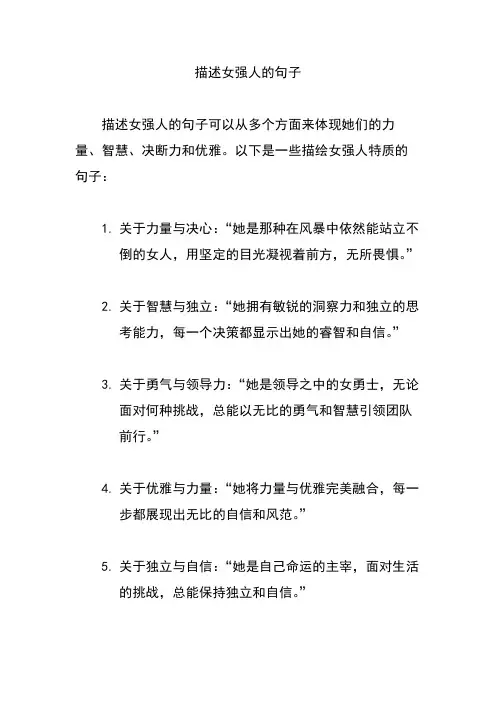 描述女强人的句子

描述女强人的句子可以从多个方面来体现她们的力量、智慧、决断力和优雅。以下是一些描绘女强人特质的句子：

1. 关于力量与决心：“她是那种在风暴中依然能站立不倒的女人，用坚定的目光凝视着前方，无所畏惧。”

2. 关于智慧与独立：“她拥有敏锐的洞察力和独立的思考能力，每一个决策都显示出她的睿智和自信。”

3. 关于勇气与领导力：“她是领导之中的女勇士，无论面对何种挑战，总能以无比的勇气和智慧引领团队前行。”

4. 关于优雅与力量：“她将力量与优雅完美融合，每一步都展现出无比的自信和风范。”

5. 关于独立与自信：“她是自己命运的主宰，面对生活的挑战，总能保持独立和自信。”